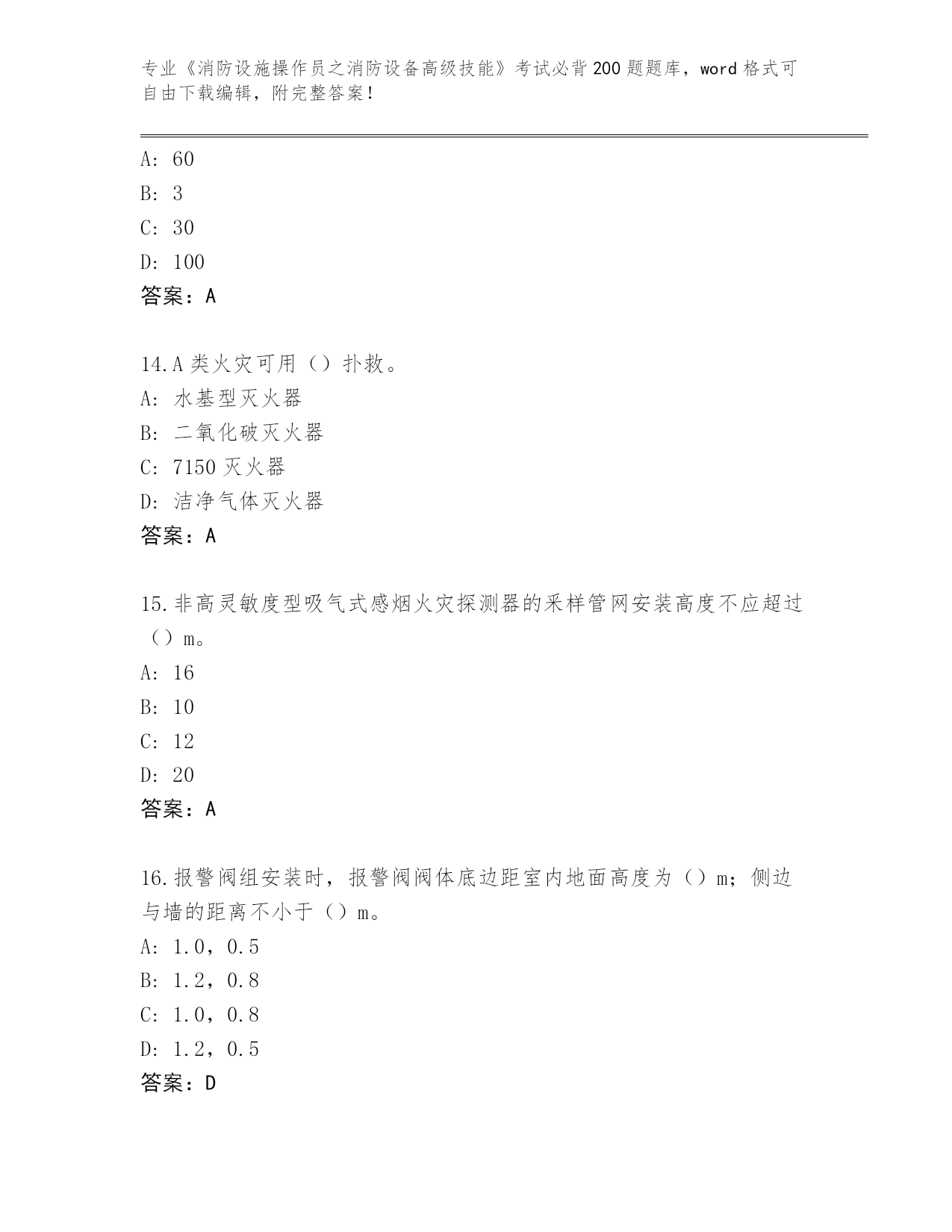 专业《消防设施操作员之消防设备高级技能》考试必背200题题库，word格式可自由下载编辑，附完整答案！

A：60
B：3
C：30
D：100
答案：A

14.A类火灾可用（）扑救。
A：水基型灭火器
B：二氧化破灭火器
C：7150灭火器
D：洁净气体灭火器
答案：A

15.非高灵敏度型吸气式感烟火灾探测器的采样管网安装高度不应超过（）m。
A：16
B：10
C：12
D：20
答案：A

16.报警阀组安装时，报警阀阀体底边距室内地面高度为（）m；侧边与墙的距离不小于（）m。
A：1.0，0.5
B：1.2，0.8
C：1.0，0.8
D：1.2，0.5
答案：D